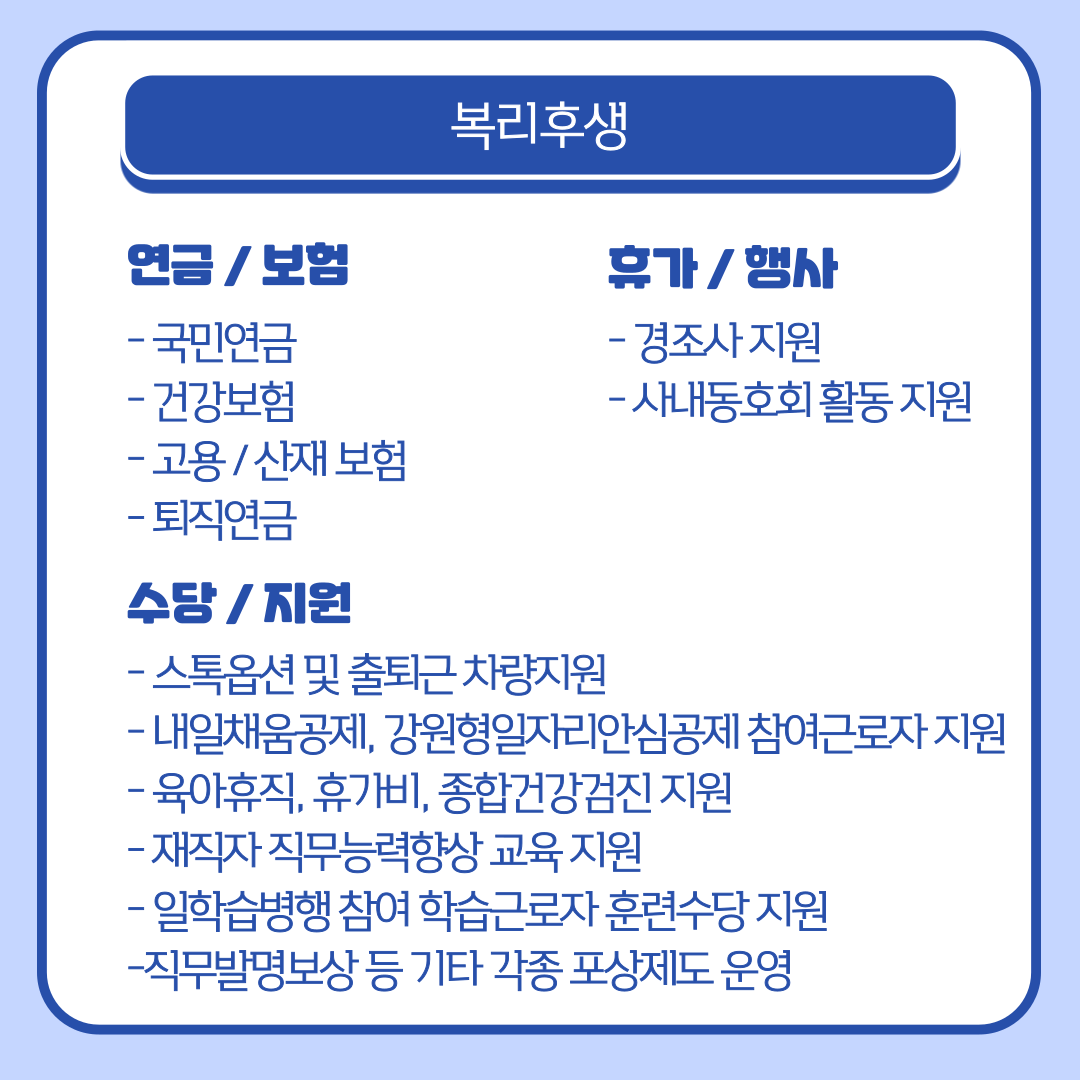 복리후생

연금 / 보험

- 국민연금
- 건강보험
- 고용 / 산재 보험
- 퇴직연금

휴가 / 행사

- 경조사 지원
- 사내동호회 활동 지원

수당 / 지원

- 스톡옵션 및 출퇴근 차량지원
- 내일채움공제, 강원형일자리안심공제 참여근로자 지원
- 육아휴직, 휴가비, 종합건강검진 지원
- 재직자 직무능력향상 교육 지원
- 일학습병행 참여 학습근로자 훈련수당 지원
-직무발명보상 등 기타 각종 포상제도 운영